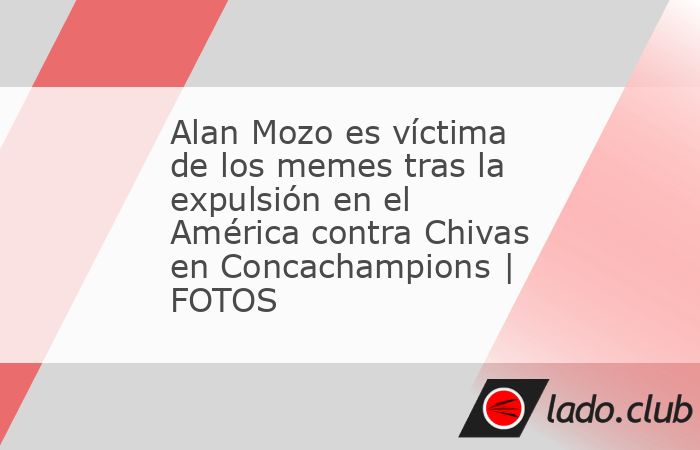 Alan Mozo es víctima de los memes tras la expulsión en el América contra Chivas en Concachampions | FOTOS

lado.club